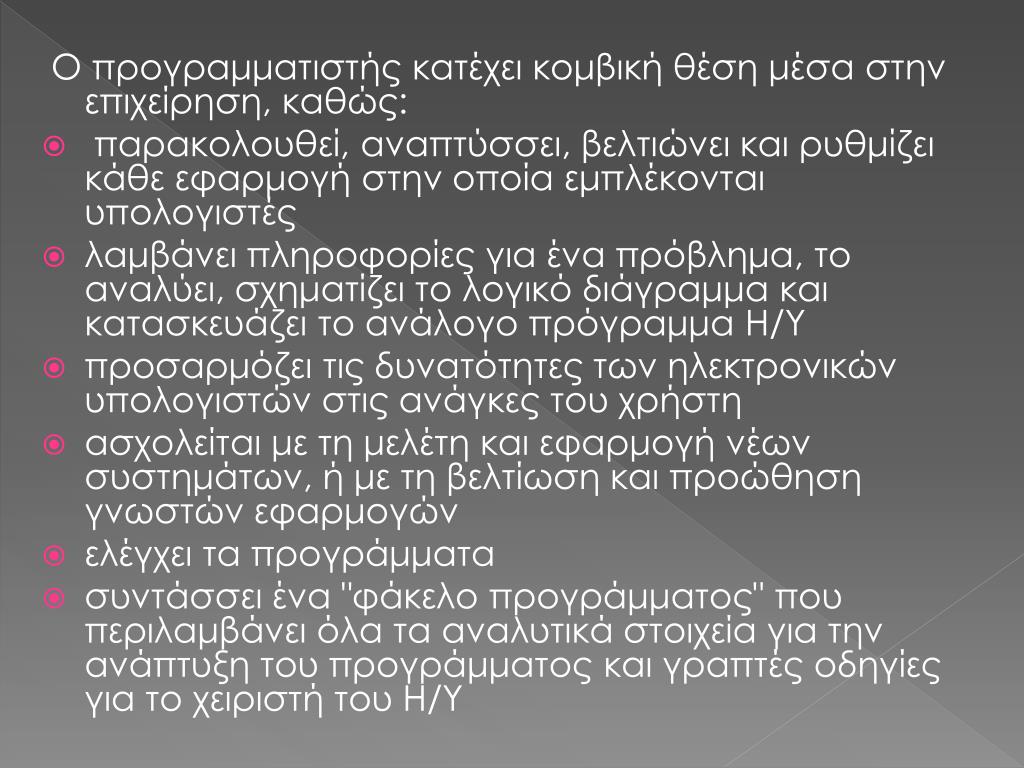 Ο προγραμματιστής κατέχει κομβική θέση μέσα στην επιχείρηση, καθώς:

παρακολουθεί, αναπτύσσει, βελτιώνει και ρυθμίζει κάθε εφαρμογή στην οποία εμπλέκονται υπολογιστές

λαμβάνει πληροφορίες για ένα πρόβλημα, το αναλύει, σχηματίζει το λογικό διάγραμμα και κατασκευάζει το ανάλογο πρόγραμμα Η/Υ

προσαρμόζει τις δυνατότητες των ηλεκτρονικών υπολογιστών στις ανάγκες του χρήστη

ασχολείται με τη μελέτη και εφαρμογή νέων συστημάτων, ή με τη βελτίωση και προώθηση γνωστών εφαρμογών

ελέγχει τα προγράμματα

συντάσσει ένα "φάκελο προγράμματος" που περιλαμβάνει όλα τα αναλυτικά στοιχεία για την ανάπτυξη του προγράμματος και γραπτές οδηγίες για το χειριστή του Η/Υ